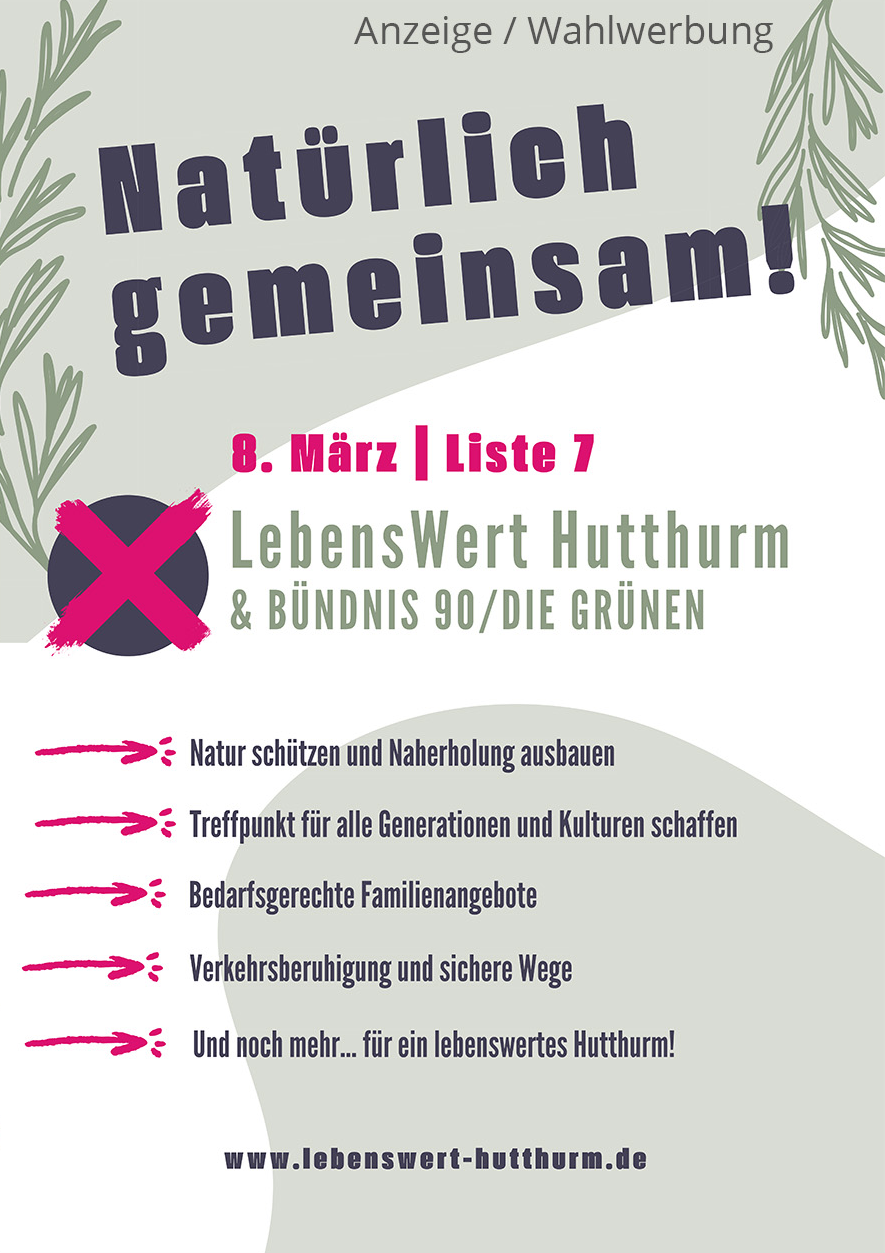 Anzeige / Wahlwerbung

Natürlich gemeinsam!

8. März | Liste 7

LebensWert Hutthurm
& BÜNDNIS 90/DIE GRÜNEN

Natur schützen und Naherholung ausbauen

Treffpunkt für alle Generationen und Kulturen schaffen

Bedarfsgerechte Familienangebote

Verkehrsberuhigung und sichere Wege

Und noch mehr... für ein lebenswertes Hutthurm!

www.lebenswert-hutthurm.de